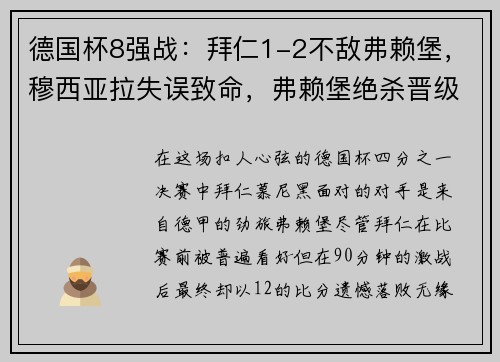 德国杯8强战：拜仁1-2不敌弗赖堡，穆西亚拉失误致命，弗赖堡绝杀晋级

在这场扣人心弦的德国杯四分之一决赛中拜仁慕尼黑面对的对手是来自德甲的劲旅弗赖堡尽管拜仁在比赛前被普遍看好但在90分钟的激战后最终却以12的比分遗憾落败无缘